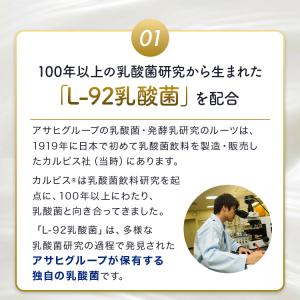 01

100年以上の乳酸菌研究から生まれた
「L-92乳酸菌」を配合

アサヒグループの乳酸菌・発酵乳研究のルーツは、1919年に日本で初めて乳酸菌飲料を製造・販売したカルピス社（当時）にあります。

カルピス®は乳酸菌飲料研究を起点に、100年以上にわたり、乳酸菌と向き合ってきました。

「L-92乳酸菌」は、多様な乳酸菌研究の過程で発見されたアサヒグループが保有する独自の乳酸菌です。